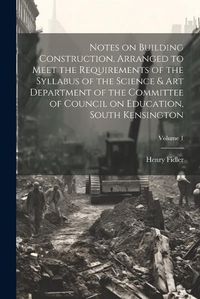 Notes on Building Construction. Arranged to Meet the Requirements of the Syllabus of the Science & Art Department of the Committee of Council on Education, South Kensington

Volume 1

Henry Fidler